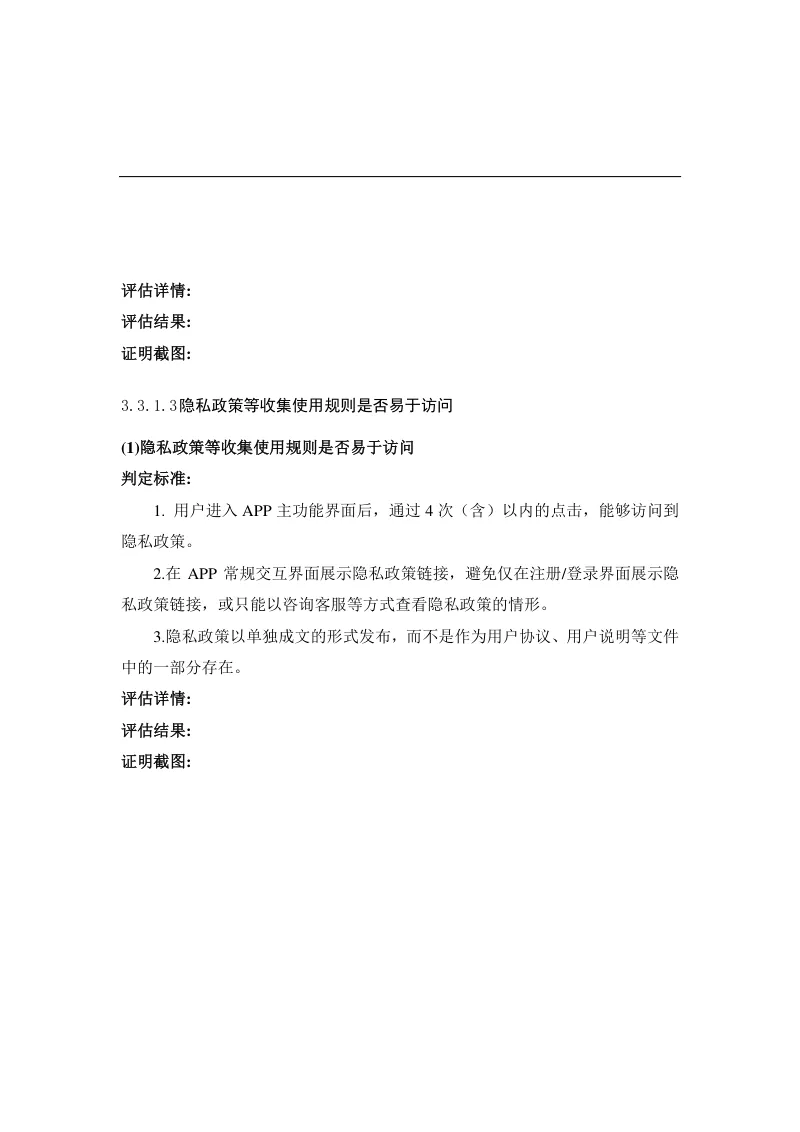 评估详情:
评估结果:
证明截图:

3.3.1.3隐私政策等收集使用规则是否易于访问

(1)隐私政策等收集使用规则是否易于访问

判定标准:

1.用户进入APP主功能界面后，通过4次（含）以内的点击，能够访问到隐私政策。

2.在APP常规交互界面展示隐私政策链接，避免仅在注册/登录界面展示隐私政策链接，或只能以咨询客服等方式查看隐私政策的情形。

3.隐私政策以单独成文的形式发布，而不是作为用户协议、用户说明等文件中的一部分存在。

评估详情:
评估结果:
证明截图: